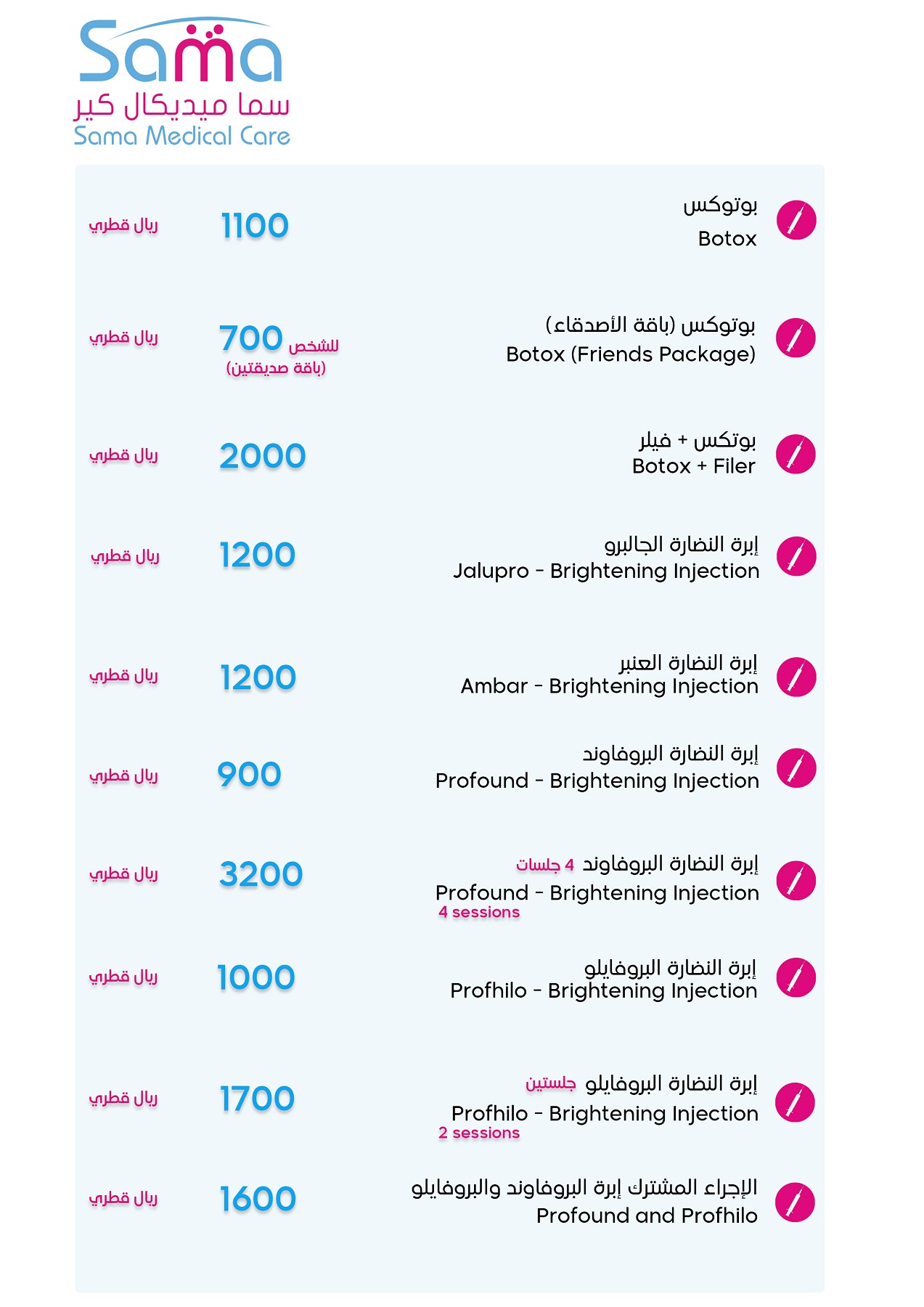 Sama
سما ميديكال كير
Sama Medical Care

بوتوكس
Botox
1100 ريال قطري

بوتوكس (باقة الأصدقاء)
Botox (Friends Package)
700 للشخص (باقة صديقتين) ريال قطري

بوتكس + فيلر
Botox + Filer
2000 ريال قطري

إبرة النضارة الجالبرو
Jalupro - Brightening Injection
1200 ريال قطري

إبرة النضارة العنبر
Ambar - Brightening Injection
1200 ريال قطري

إبرة النضارة البروفاوند
Profound - Brightening Injection
900 ريال قطري

إبرة النضارة البروفاوند 4 جلسات
Profound - Brightening Injection
4 sessions
3200 ريال قطري

إبرة النضارة البروفايلو
Profhilo - Brightening Injection
1000 ريال قطري

إبرة النضارة البروفايلو جلستين
Profhilo - Brightening Injection
2 sessions
1700 ريال قطري

الإجراء المشترك إبرة البروفاوند والبروفايلو
Profound and Profhilo
1600 ريال قطري